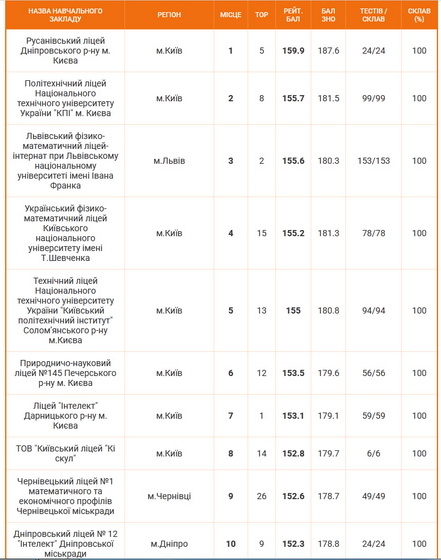 | НАЗВА НАВЧАЛЬНОГО ЗАКЛАДУ | РЕГІОН | МІСЦЕ | TOP | РЕЙТ. БАЛ | БАЛ ЗНО | ТЕСТІВ / СКЛАВ | СКЛАВ (%) |
|---|---|---|---|---|---|---|---|
| Русанівський ліцей Дніпровського р-ну м. Києва | м.Київ | 1 | 5 | 159.9 | 187.6 | 24/24 | 100 |
| Політехнічний ліцей Національного технічного університету України "КПІ" м. Києва | м.Київ | 2 | 8 | 155.7 | 181.5 | 99/99 | 100 |
| Львівський фізико-математичний ліцей-інтернат при Львівському національному університеті імені Івана Франка | м.Львів | 3 | 2 | 155.6 | 180.3 | 153/153 | 100 |
| Український фізико-математичний ліцей Київського національного університету імені Т.Шевченка | м.Київ | 4 | 15 | 155.2 | 181.3 | 78/78 | 100 |
| Технічний ліцей Національного технічного університету України "Київський політехнічний інститут" Солом'янського р-ну м.Києва | м.Київ | 5 | 13 | 155 | 180.8 | 94/94 | 100 |
| Природничо-науковий ліцей №145 Печерського р-ну м. Києва | м.Київ | 6 | 12 | 153.5 | 179.6 | 56/56 | 100 |
| Ліцей "Інтелект" Дарницького р-ну м. Києва | м.Київ | 7 | 1 | 153.1 | 179.1 | 59/59 | 100 |
| ТОВ "Київський ліцей "Кі скул" | м.Київ | 8 | 14 | 152.8 | 179.7 | 6/6 | 100 |
| Чернівецький ліцей №1 математичного та економічного профілів Чернівецької міськради | м.Чернівці | 9 | 26 | 152.6 | 178.7 | 49/49 | 100 |
| Дніпровський ліцей № 12 "Інтелект" Дніпровської міськради | м.Дніпро | 10 | 9 | 152.3 | 178.8 | 24/24 | 100 |